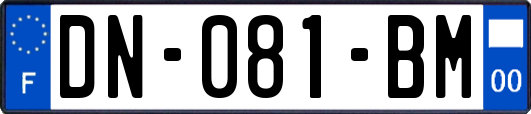 F
DN-081-BM
00